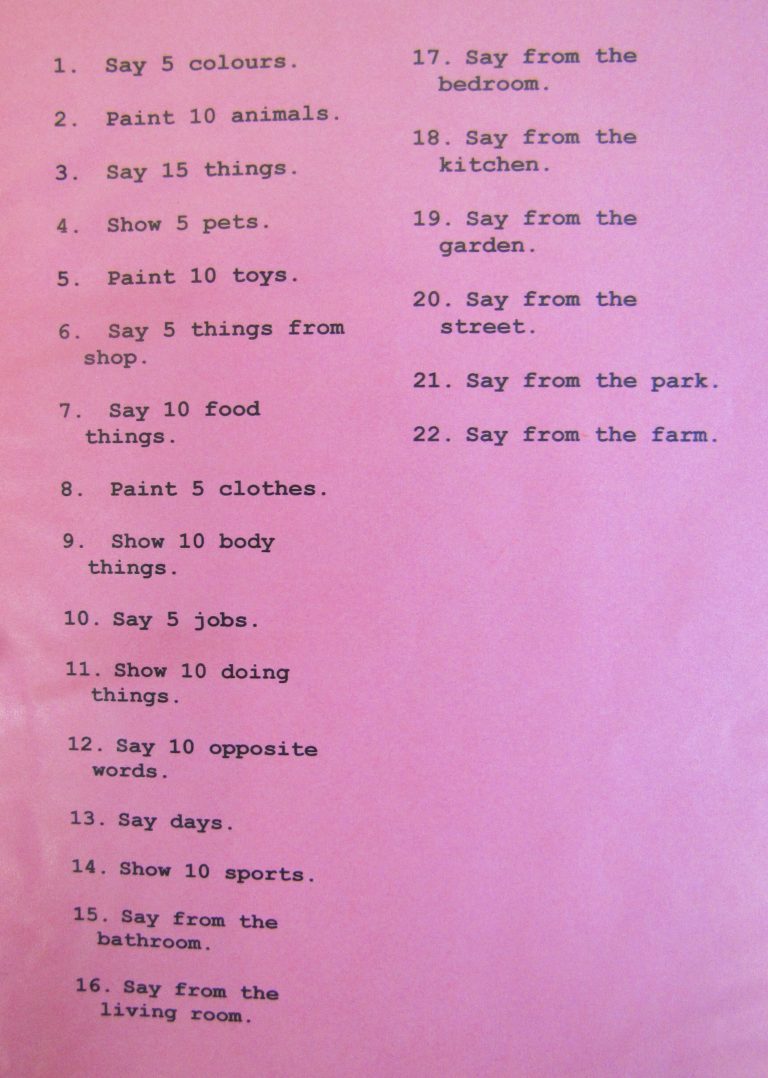 1. Say 5 colours.

2. Paint 10 animals.

3. Say 15 things.

4. Show 5 pets.

5. Paint 10 toys.

6. Say 5 things from shop.

7. Say 10 food things.

8. Paint 5 clothes.

9. Show 10 body things.

10. Say 5 jobs.

11. Show 10 doing things.

12. Say 10 opposite words.

13. Say days.

14. Show 10 sports.

15. Say from the bathroom.

16. Say from the living room.

17. Say from the bedroom.

18. Say from the kitchen.

19. Say from the garden.

20. Say from the street.

21. Say from the park.

22. Say from the farm.